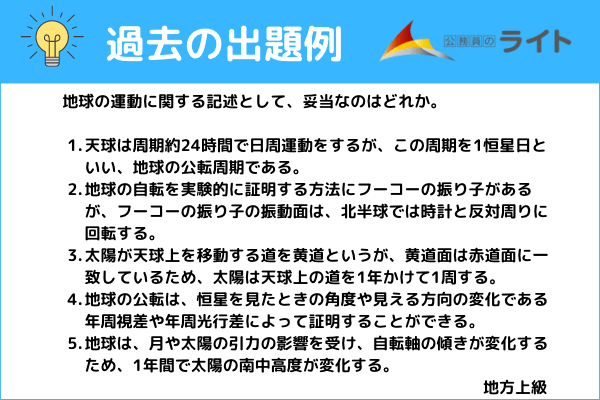 過去の出題例

公務員のライト

地球の運動に関する記述として、妥当なのはどれか。

1.天球は周期約24時間で日周運動をするが、この周期を1恒星日といい、地球の公転周期である。
2.地球の自転を実験的に証明する方法にフーコーの振り子があるが、フーコーの振り子の振動面は、北半球では時計と反対周りに回転する。
3.太陽が天球上を移動する道を黄道というが、黄道面は赤道面に一致しているため、太陽は天球上の道を1年かけて1周する。
4.地球の公転は、恒星を見たときの角度や見える方向の変化である年周視差や年周光行差によって証明することができる。
5.地球は、月や太陽の引力の影響を受け、自転軸の傾きが変化するため、1年間で太陽の南中高度が変化する。

地方上級